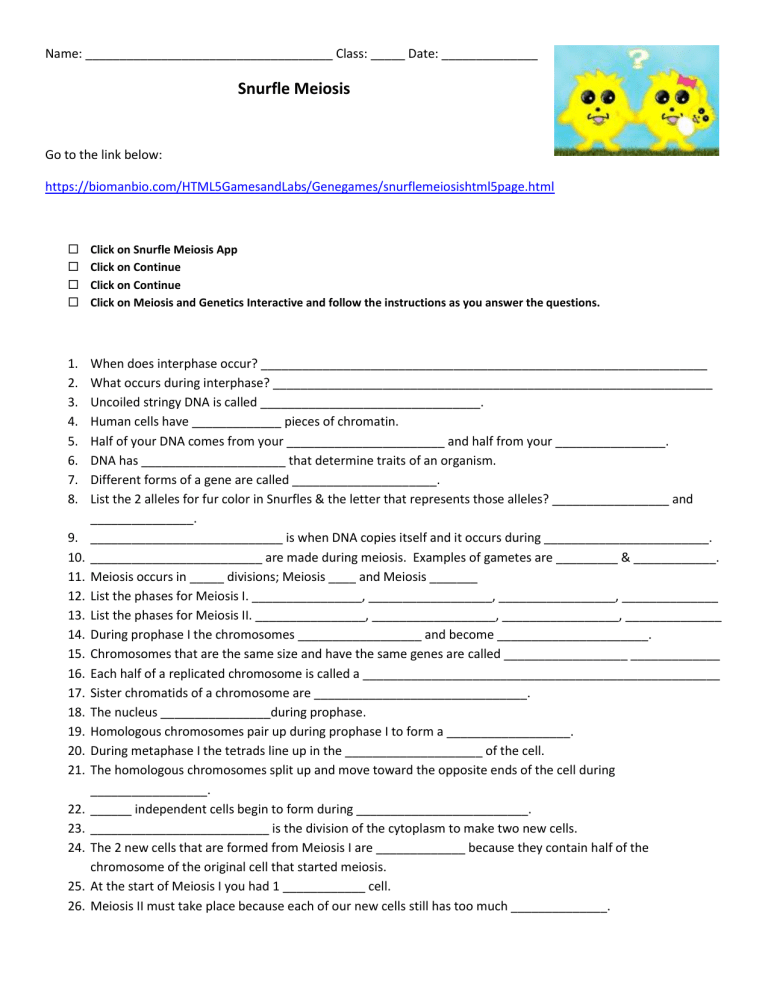 Name: ____ Class: ____ Date: ____

Snurfle Meiosis

Go to the link below:

https://biomanbio.com/HTML5GamesandLabs/Genegames/snurflemeiosishtml5page.html

☐ Click on Snurfle Meiosis App
☐ Click on Continue
☐ Click on Continue
☐ Click on Meiosis and Genetics Interactive and follow the instructions as you answer the questions.

1. When does interphase occur? ____
2. What occurs during interphase? ____
3. Uncoiled stringy DNA is called ____.
4. Human cells have ____ pieces of chromatin.
5. Half of your DNA comes from your ____ and half from your ____.
6. DNA has ____ that determine traits of an organism.
7. Different forms of a gene are called ____.
8. List the 2 alleles for fur color in Snurfles & the letter that represents those alleles? ____ and ____.
9. ____ is when DNA copies itself and it occurs during ____.
10. ____ are made during meiosis. Examples of gametes are ____ & ____.
11. Meiosis occurs in ____ divisions; Meiosis ____ and Meiosis ____
12. List the phases for Meiosis I. ____, ____, ____, ____
13. List the phases for Meiosis II. ____, ____, ____, ____
14. During prophase I the chromosomes ____ and become ____.
15. Chromosomes that are the same size and have the same genes are called ____ ____
16. Each half of a replicated chromosome is called a ____
17. Sister chromatids of a chromosome are ____.
18. The nucleus ____during prophase.
19. Homologous chromosomes pair up during prophase I to form a ____.
20. During metaphase I the tetrads line up in the ____ of the cell.
21. The homologous chromosomes split up and move toward the opposite ends of the cell during ____.
22. ____ independent cells begin to form during ____.
23. ____ is the division of the cytoplasm to make two new cells.
24. The 2 new cells that are formed from Meiosis I are ____ because they contain half of the chromosome of the original cell that started meiosis.
25. At the start of Meiosis I you had 1 ____ cell.
26. Meiosis II must take place because each of our new cells still has too much ____.